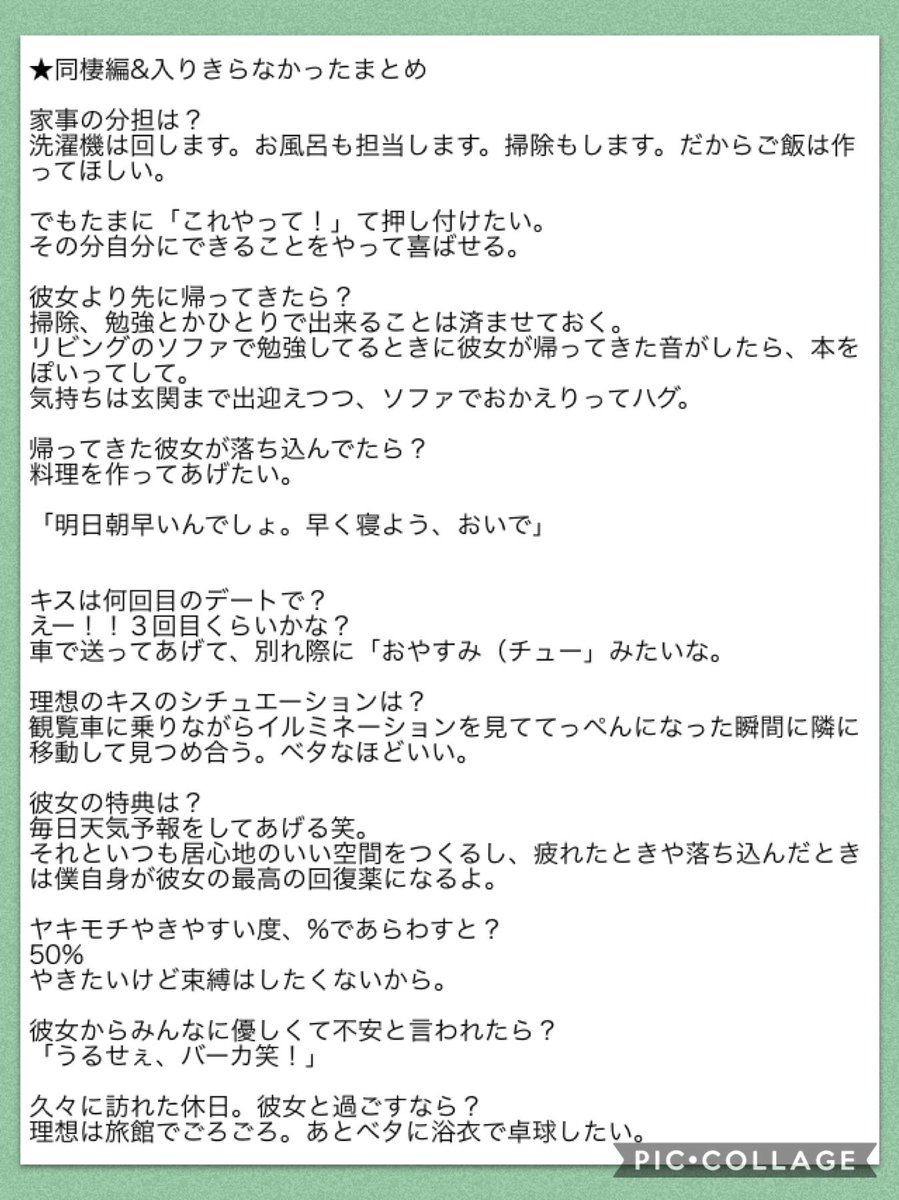 ★同棲編&入りきらなかったまとめ

家事の分担は？
洗濯機は回します。お風呂も担当します。掃除もします。だからご飯は作ってほしい。

でもたまに「これやって！」て押し付けたい。
その分自分にできることをやって喜ばせる。

彼女より先に帰ってきたら？
掃除、勉強とかひとりで出来ることは済ませておく。
リビングのソファで勉強してるときに彼女が帰ってきた音がしたら、本をぽいってして。
気持ちは玄関まで出迎えつつ、ソファでおかえりってハグ。

帰ってきた彼女が落ち込んでたら？
料理を作ってあげたい。

「明日朝早いんでしょ。早く寝よう、おいで」

キスは何回目のデートで？
えー！！３回目くらいかな？
車で送ってあげて、別れ際に「おやすみ（チュー」みたいな。

理想のキスのシチュエーションは？
観覧車に乗りながらイルミネーションを見ててっぺんになった瞬間に隣に移動して見つめ合う。ベタなほどいい。

彼女の特典は？
毎日天気予報をしてあげる笑。
それといつも居心地のいい空間をつくるし、疲れたときや落ち込んだときは僕自身が彼女の最高の回復薬になるよ。

ヤキモチやきやすい度、%であらわすと？
50%
やきたいけど束縛はしたくないから。

彼女からみんなに優しくて不安と言われたら？
「うるせぇ、バーカ笑！」

久々に訪れた休日。彼女と過ごすなら？
理想は旅館でごろごろ。あとベタに浴衣で卓球したい。

PIC•COLLAGE